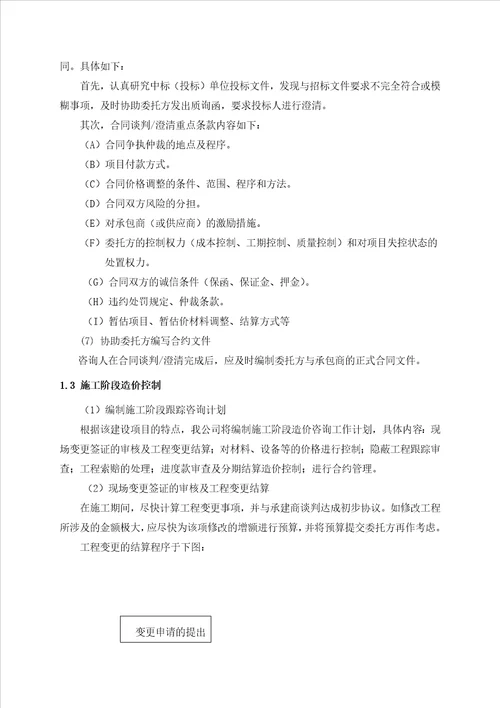 同。具体如下：

首先，认真研究中标（投标）单位投标文件，发现与招标文件要求不完全符合或模糊事项，及时协助委托方发出质询函，要求投标人进行澄清。

其次，合同谈判/澄清重点条款内容如下：

（A）合同争执仲裁的地点及程序。

（B）项目付款方式。

（C）合同价格调整的条件、范围、程序和方法。

（D）合同双方风险的分担。

（E）对承包商（或供应商）的激励措施。

（F）委托方的控制权力（成本控制、工期控制、质量控制）和对项目失控状态的处置权力。

（G）合同双方的诚信条件（保函、保证金、押金）。

（H）违约处罚规定、仲裁条款。

（I）暂估项目、暂估价材料调整、结算方式等

(7) 协助委托方编写合约文件

咨询人在合同谈判/澄清完成后，应及时编制委托方与承包商的正式合同文件。

1.3 施工阶段造价控制

（1）编制施工阶段跟踪咨询计划

根据该建设项目的特点，我公司将编制施工阶段造价咨询工作计划，具体内容：现场变更签证的审核及工程变更结算；对材料、设备等的价格进行控制；隐蔽工程跟踪审查；工程索赔的处理；进度款审查及分期结算造价控制；进行合约管理。

（2）现场变更签证的审核及工程变更结算

在施工期间，尽快计算工程变更事项，并与承建商谈判达成初步协议。如修改工程所涉及的金额极大，应尽快为该项修改的增额进行预算，并将预算提交委托方再作考虑。

工程变更的结算程序于下图：

变更申请的提出